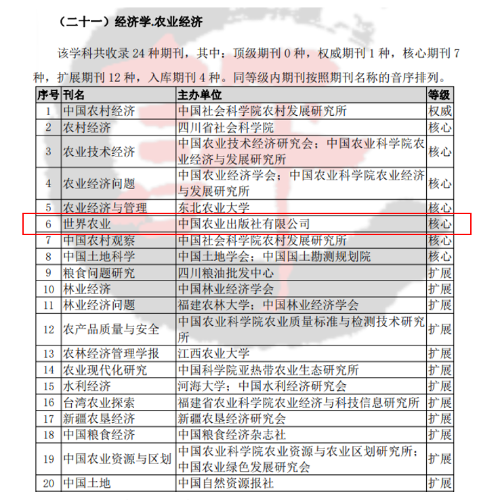 （二十一）经济学.农业经济

该学科共收录 24 种期刊，其中：顶级期刊 0 种，权威期刊 1 种，核心期刊 7 种，扩展期刊 12 种，入库期刊 4 种。同等级内期刊按照期刊名称的音序排列。

| 序号 | 刊名 | 主办单位 | 等级 |
|---|---|---|---|
| 1 | 中国农村经济 | 中国社会科学院农村发展研究所 | 权威 |
| 2 | 农村经济 | 四川省社会科学院 | 核心 |
| 3 | 农业技术经济 | 中国农业技术经济研究会；中国农业科学院农业经济与发展研究所 | 核心 |
| 4 | 农业经济问题 | 中国农业经济学会；中国农业科学院农业经济与发展研究所 | 核心 |
| 5 | 农业经济与管理 | 东北农业大学 | 核心 |
| 6 | 世界农业 | 中国农业出版社有限公司 | 核心 |
| 7 | 中国农村观察 | 中国社会科学院农村发展研究所 | 核心 |
| 8 | 中国土地科学 | 中国土地学会；中国国土勘测规划院 | 核心 |
| 9 | 粮食问题研究 | 四川粮油批发中心 | 扩展 |
| 10 | 林业经济 | 中国林业经济学会 | 扩展 |
| 11 | 林业经济问题 | 福建农林大学；中国林业经济学会 | 扩展 |
| 12 | 农产品质量与安全 | 中国农业科学院农业质量标准与检测技术研究所 | 扩展 |
| 13 | 农林经济管理学报 | 江西农业大学 | 扩展 |
| 14 | 农业现代化研究 | 中国科学院亚热带农业生态研究所 | 扩展 |
| 15 | 水利经济 | 河海大学；中国水利经济研究会 | 扩展 |
| 16 | 台湾农业探索 | 福建省农业科学院农业经济与科技信息研究所 | 扩展 |
| 17 | 新疆农垦经济 | 新疆农垦经济研究会 | 扩展 |
| 18 | 中国粮食经济 | 中国粮食经济杂志社 | 扩展 |
| 19 | 中国农业资源与区划 | 中国农业科学院农业资源与农业区划研究所；中国农业绿色发展研究会 | 扩展 |
| 20 | 中国土地 | 中国自然资源报社 | 扩展 |